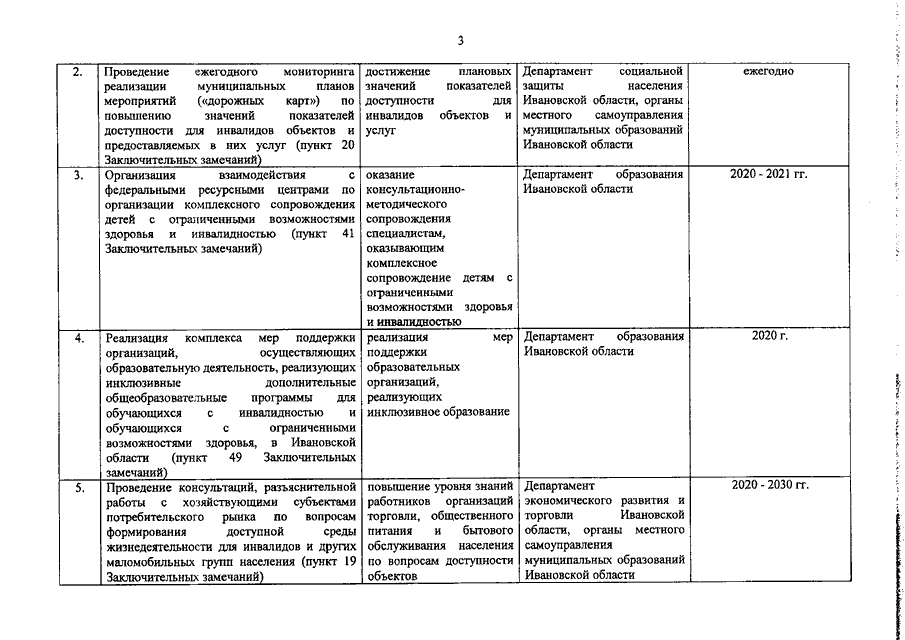 3

| 2. | Проведение ежегодного мониторинга реализации муниципальных планов мероприятий («дорожных карт») по повышению значений показателей доступности для инвалидов объектов и предоставляемых в них услуг (пункт 20 Заключительных замечаний) | достижение плановых значений показателей доступности для инвалидов объектов и услуг | Департамент социальной защиты населения Ивановской области, органы местного самоуправления муниципальных образований Ивановской области | ежегодно |
|---|---|---|---|---|
| 3. | Организация взаимодействия с федеральными ресурсными центрами по организации комплексного сопровождения детей с ограниченными возможностями здоровья и инвалидностью (пункт 41 Заключительных замечаний) | оказание консультационно-методического сопровождения специалистам, оказывающим комплексное сопровождение детям с ограниченными возможностями здоровья и инвалидностью | Департамент образования Ивановской области | 2020 - 2021 гг. |
| 4. | Реализация комплекса мер поддержки организаций, осуществляющих образовательную деятельность, реализующих инклюзивные дополнительные общеобразовательные программы для обучающихся с инвалидностью и обучающихся с ограниченными возможностями здоровья, в Ивановской области (пункт 49 Заключительных замечаний) | реализация мер поддержки образовательных организаций, реализующих инклюзивное образование | Департамент образования Ивановской области | 2020 г. |
| 5. | Проведение консультаций, разъяснительной работы с хозяйствующими субъектами потребительского рынка по вопросам формирования доступной среды жизнедеятельности для инвалидов и других маломобильных групп населения (пункт 19 Заключительных замечаний) | повышение уровня знаний работников организаций торговли, общественного питания и бытового обслуживания населения по вопросам доступности объектов | Департамент экономического развития и торговли Ивановской области, органы местного самоуправления муниципальных образований Ивановской области | 2020 - 2030 гг. |